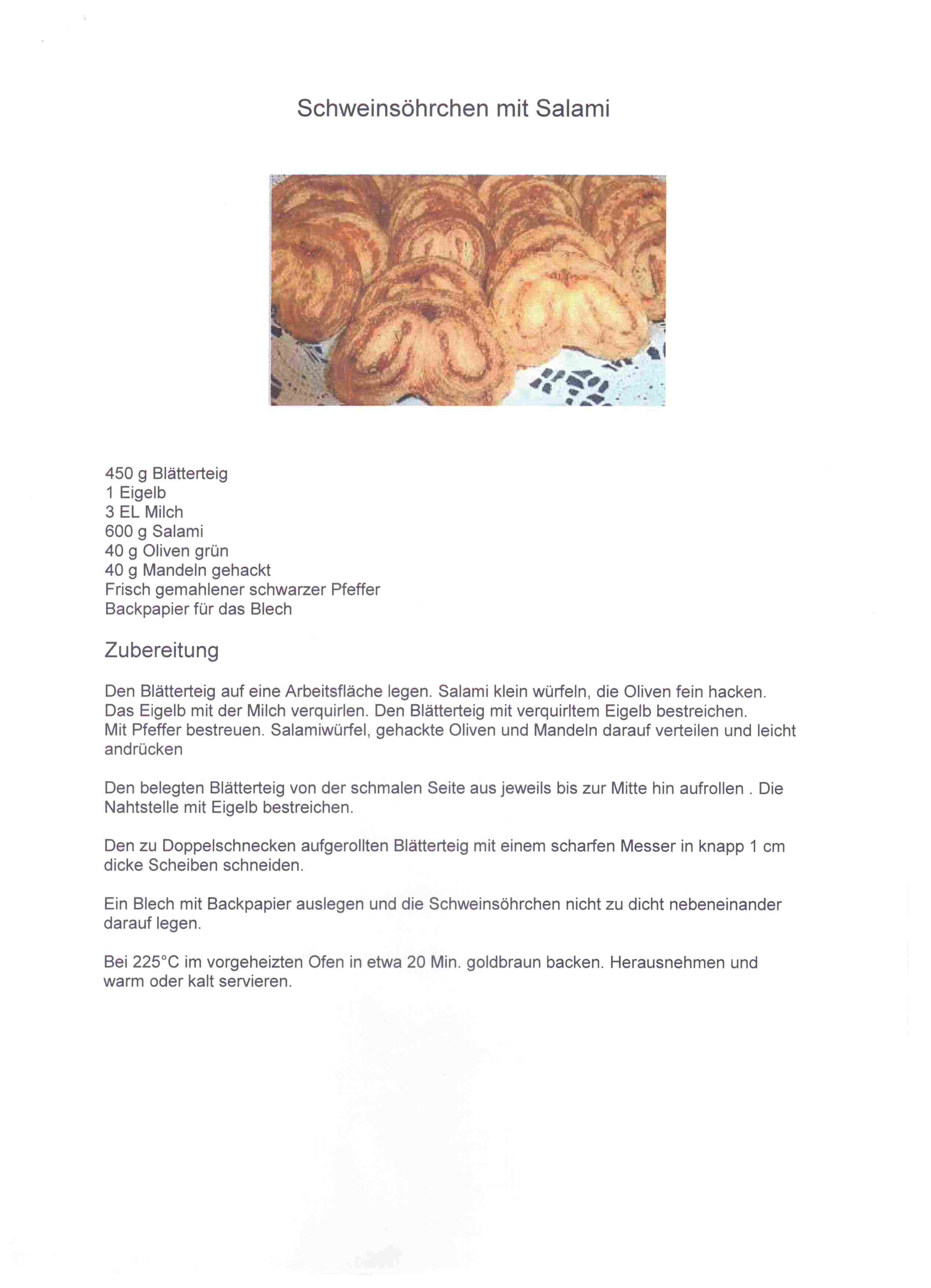 Schweinsöhrchen mit Salami

450 g Blätterteig
1 Eigelb
3 EL Milch
600 g Salami
40 g Oliven grün
40 g Mandeln gehackt
Frisch gemahlener schwarzer Pfeffer
Backpapier für das Blech

Zubereitung

Den Blätterteig auf eine Arbeitsfläche legen. Salami klein würfeln, die Oliven fein hacken. Das Eigelb mit der Milch verquirlen. Den Blätterteig mit verquirltem Eigelb bestreichen. Mit Pfeffer bestreuen. Salamiwürfel, gehackte Oliven und Mandeln darauf verteilen und leicht andrücken

Den belegten Blätterteig von der schmalen Seite aus jeweils bis zur Mitte hin aufrollen . Die Nahtstelle mit Eigelb bestreichen.

Den zu Doppelschnecken aufgerollten Blätterteig mit einem scharfen Messer in knapp 1 cm dicke Scheiben schneiden.

Ein Blech mit Backpapier auslegen und die Schweinsöhrchen nicht zu dicht nebeneinander darauf legen.

Bei 225°C im vorgeheizten Ofen in etwa 20 Min. goldbraun backen. Herausnehmen und warm oder kalt servieren.